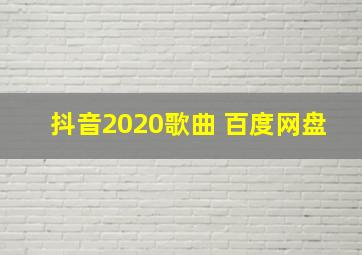 抖音2020歌曲 百度网盘